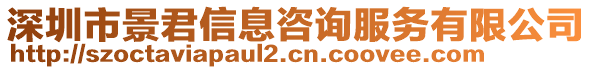 深圳市景君信息咨询服务有限公司
http://szoctaviapaul2.cn.coovee.com